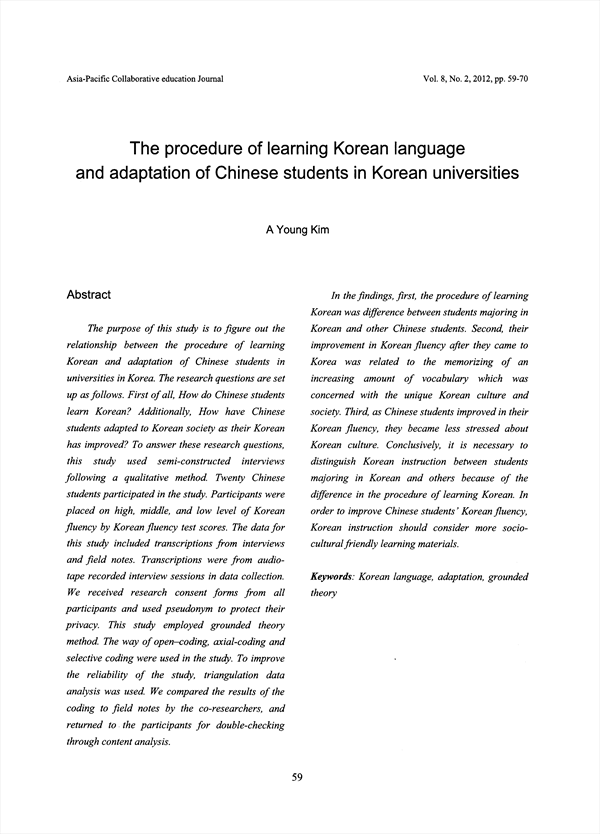 Asia-Pacific Collaborative education Journal

Vol. 8, No. 2, 2012, pp. 59-70

The procedure of learning Korean language and adaptation of Chinese students in Korean universities

A Young Kim

Abstract

The purpose of this study is to figure out the relationship between the procedure of learning Korean and adaptation of Chinese students in universities in Korea. The research questions are set up as follows. First of all, How do Chinese students learn Korean? Additionally, How have Chinese students adapted to Korean society as their Korean has improved? To answer these research questions, this study used semi-constructed interviews following a qualitative method. Twenty Chinese students participated in the study. Participants were placed on high, middle, and low level of Korean fluency by Korean fluency test scores. The data for this study included transcriptions from interviews and field notes. Transcriptions were from audio-tape recorded interview sessions in data collection. We received research consent forms from all participants and used pseudonym to protect their privacy. This study employed grounded theory method. The way of open–coding, axial-coding and selective coding were used in the study. To improve the reliability of the study, triangulation data analysis was used. We compared the results of the coding to field notes by the co-researchers, and returned to the participants for double-checking through content analysis.

In the findings, first, the procedure of learning Korean was difference between students majoring in Korean and other Chinese students. Second, their improvement in Korean fluency after they came to Korea was related to the memorizing of an increasing amount of vocabulary which was concerned with the unique Korean culture and society. Third, as Chinese students improved in their Korean fluency, they became less stressed about Korean culture. Conclusively, it is necessary to distinguish Korean instruction between students majoring in Korean and others because of the difference in the procedure of learning Korean. In order to improve Chinese students' Korean fluency, Korean instruction should consider more socio-cultural friendly learning materials.

Keywords: Korean language, adaptation, grounded theory

59